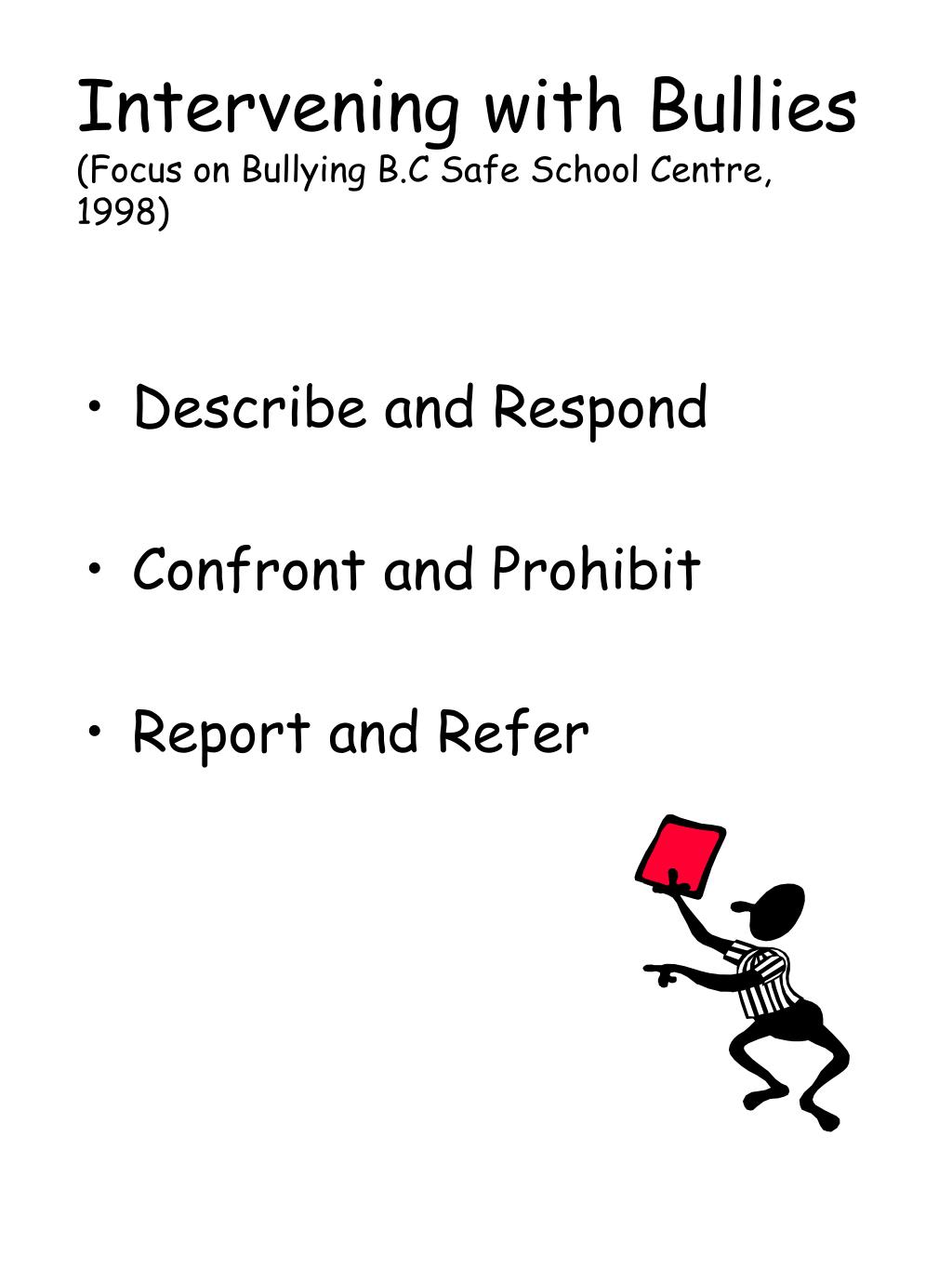 Intervening with Bullies
(Focus on Bullying B.C Safe School Centre, 1998)

• Describe and Respond

• Confront and Prohibit

• Report and Refer